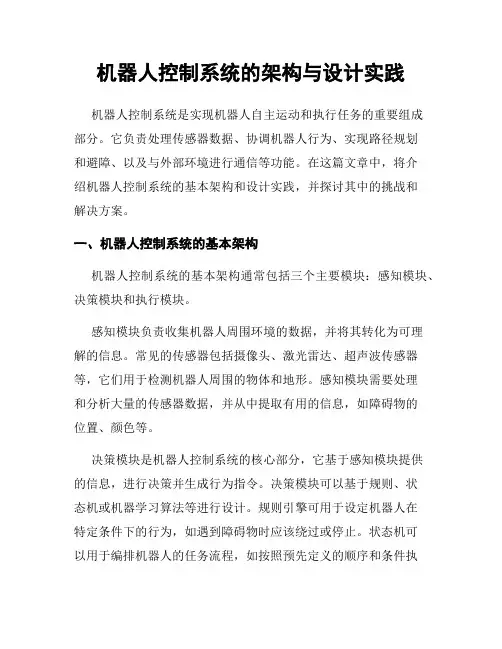 机器人控制系统的架构与设计实践

机器人控制系统是实现机器人自主运动和执行任务的重要组成部分。它负责处理传感器数据、协调机器人行为、实现路径规划和避障、以及与外部环境进行通信等功能。在这篇文章中，将介绍机器人控制系统的基本架构和设计实践，并探讨其中的挑战和解决方案。

一、机器人控制系统的基本架构

机器人控制系统的基本架构通常包括三个主要模块：感知模块、决策模块和执行模块。

感知模块负责收集机器人周围环境的数据，并将其转化为可理解的信息。常见的传感器包括摄像头、激光雷达、超声波传感器等，它们用于检测机器人周围的物体和地形。感知模块需要处理和分析大量的传感器数据，并从中提取有用的信息，如障碍物的位置、颜色等。

决策模块是机器人控制系统的核心部分，它基于感知模块提供的信息，进行决策并生成行为指令。决策模块可以基于规则、状态机或机器学习算法等进行设计。规则引擎可用于设定机器人在特定条件下的行为，如遇到障碍物时应该绕过或停止。状态机可以用于编排机器人的任务流程，如按照预先定义的顺序和条件执